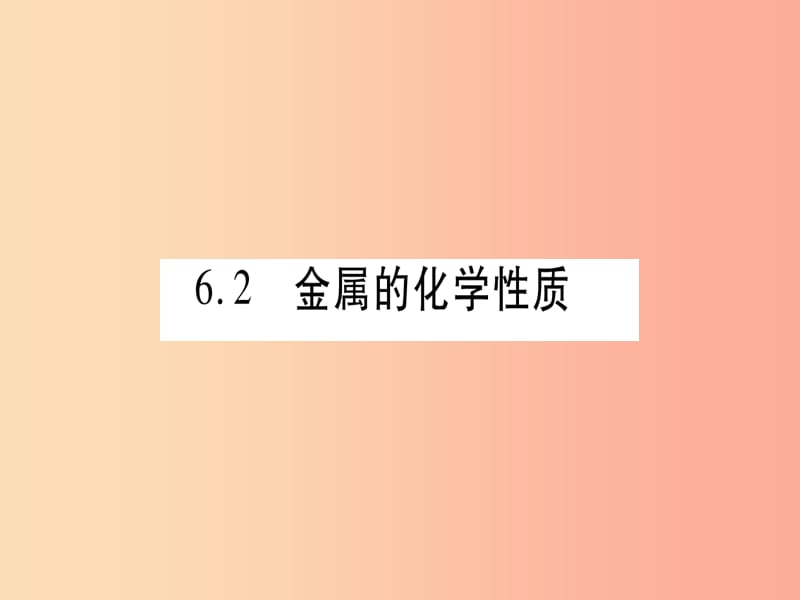 6.2　金属的化学性质